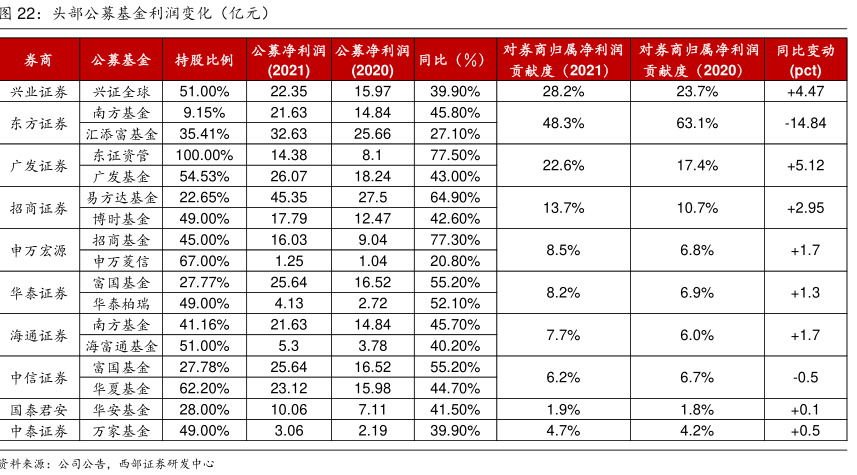 图 22：头部公募基金利润变化（亿元）

| 券商 | 公募基金 | 持股比例 | 公募净利润 (2021) | 公募净利润 (2020) | 同比（%） | 对券商归属净利润贡献度（2021） | 对券商归属净利润贡献度（2020） | 同比变动 (pct) |
|---|---|---|---|---|---|---|---|---|
| 兴业证券 | 兴证全球 | 51.00% | 22.35 | 15.97 | 39.90% | 28.2% | 23.7% | +4.47 |
| 东方证券 | 南方基金 | 9.15% | 21.63 | 14.84 | 45.80% | 48.3% | 63.1% | -14.84 |
| | 汇添富基金 | 35.41% | 32.63 | 25.66 | 27.10% | | | |
| 广发证券 | 东证资管 | 100.00% | 14.38 | 8.1 | 77.50% | 22.6% | 17.4% | +5.12 |
| | 广发基金 | 54.53% | 26.07 | 18.24 | 43.00% | | | |
| 招商证券 | 易方达基金 | 22.65% | 45.35 | 27.5 | 64.90% | 13.7% | 10.7% | +2.95 |
| | 博时基金 | 49.00% | 17.79 | 12.47 | 42.60% | | | |
| 申万宏源 | 招商基金 | 45.00% | 16.03 | 9.04 | 77.30% | 8.5% | 6.8% | +1.7 |
| | 申万菱信 | 67.00% | 1.25 | 1.04 | 20.80% | | | |
| 华泰证券 | 富国基金 | 27.77% | 25.64 | 16.52 | 55.20% | 8.2% | 6.9% | +1.3 |
| | 华泰柏瑞 | 49.00% | 4.13 | 2.72 | 52.10% | | | |
| 海通证券 | 南方基金 | 41.16% | 21.63 | 14.84 | 45.70% | 7.7% | 6.0% | +1.7 |
| | 海富通基金 | 51.00% | 5.3 | 3.78 | 40.20% | | | |
| 中信证券 | 富国基金 | 27.78% | 25.64 | 16.52 | 55.20% | 6.2% | 6.7% | -0.5 |
| | 华夏基金 | 62.20% | 23.12 | 15.98 | 44.70% | | | |
| 国泰君安 | 华安基金 | 28.00% | 10.06 | 7.11 | 41.50% | 1.9% | 1.8% | +0.1 |
| 中泰证券 | 万家基金 | 49.00% | 3.06 | 2.19 | 39.90% | 4.7% | 4.2% | +0.5 |

资料来源：公司公告，西部证券研发中心